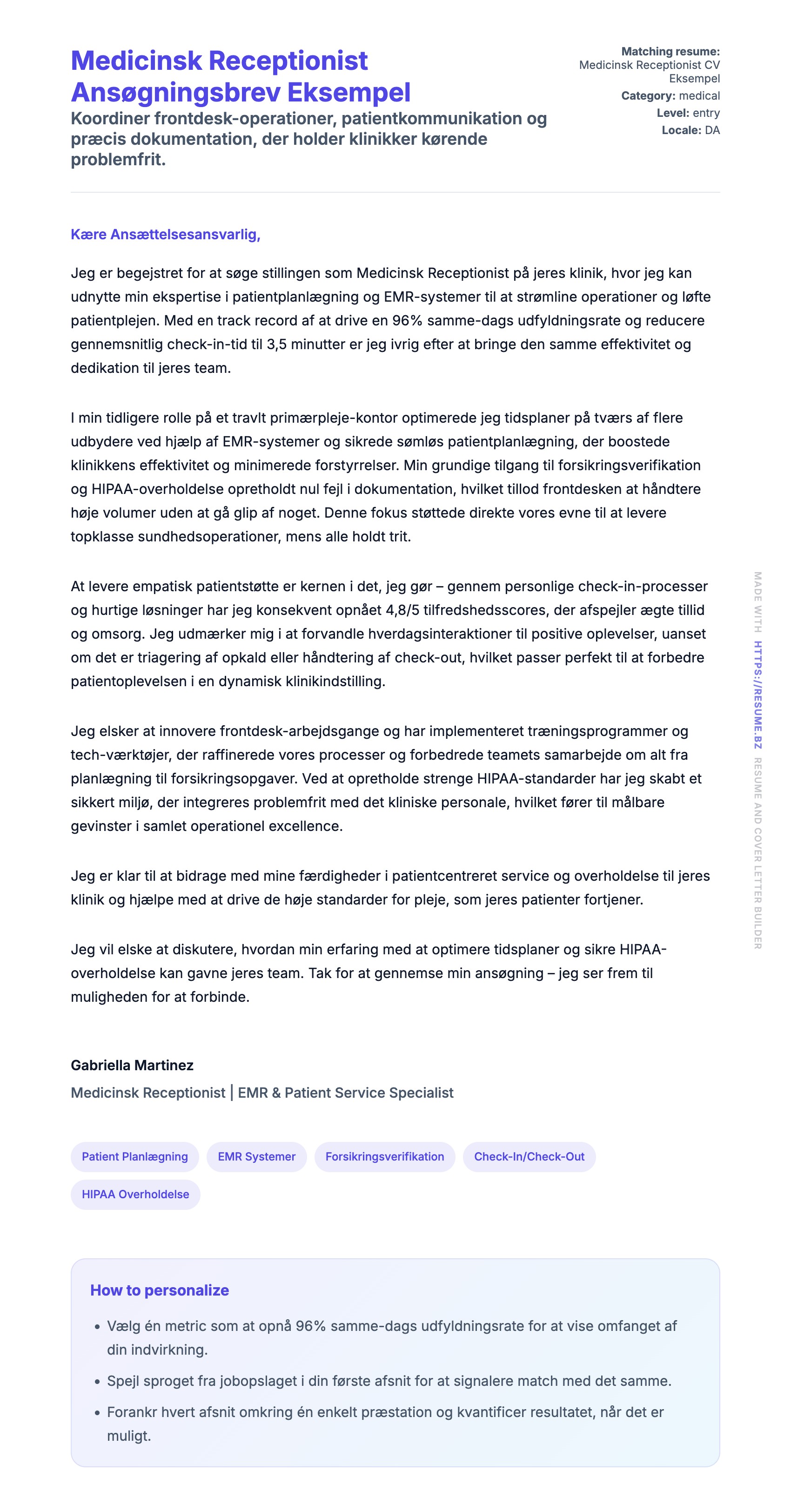 Medicinsk Receptionist Ansøgningsbrev Eksempel

Koordiner frontdesk-operationer, patientkommunikation og præcis dokumentation, der holder klinikker kørende problemfrit.

Matching resume: Medicinsk Receptionist CV Eksempel
Category: medical
Level: entry
Locale: DA

Kære Ansættelsesansvarlig,

Jeg er begejstret for at søge stillingen som Medicinsk Receptionist på jeres klinik, hvor jeg kan udnytte min ekspertise i patientplanlægning og EMR-systemer til at strømline operationer og løfte patientplejen. Med en track record af at drive en 96% samme-dags udfyldningsrate og reducere gennemsnitlig check-in-tid til 3,5 minutter er jeg ivrig efter at bringe den samme effektivitet og dedikation til jeres team.

I min tidligere rolle på et travlt primærpleje-kontor optimerede jeg tidsplaner på tværs af flere udbydere ved hjælp af EMR-systemer og sikrede sømløs patientplanlægning, der boostede klinikkens effektivitet og minimerede forstyrrelser. Min grundige tilgang til forsikringsverifikation og HIPAA-overholdelse opretholdt nul fejl i dokumentation, hvilket tillod frontdesken at håndtere høje volumer uden at gå glip af noget. Denne fokus støttede direkte vores evne til at levere topklasse sundhedsoperationer, mens alle holdt trit.

At levere empatisk patientstøtte er kernen i det, jeg gør – gennem personlige check-in-processer og hurtige løsninger har jeg konsekvent opnået 4,8/5 tilfredshedsscores, der afspejler ægte tillid og omsorg. Jeg udmærker mig i at forvandle hverdagsinteraktioner til positive oplevelser, uanset om det er triagering af opkald eller håndtering af check-out, hvilket passer perfekt til at forbedre patientoplevelsen i en dynamisk klinikindstilling.

Jeg elsker at innovere frontdesk-arbejdsgange og har implementeret træningsprogrammer og tech-værktøjer, der raffinerede vores processer og forbedrede teamets samarbejde om alt fra planlægning til forsikringsopgaver. Ved at opretholde strenge HIPAA-standarder har jeg skabt et sikkert miljø, der integreres problemfrit med det kliniske personale, hvilket fører til målbare gevinster i samlet operationel excellence.

Jeg er klar til at bidrage med mine færdigheder i patientcentreret service og overholdelse til jeres klinik og hjælpe med at drive de høje standarder for pleje, som jeres patienter fortjener.

Jeg vil elske at diskutere, hvordan min erfaring med at optimere tidsplaner og sikre HIPAA-overholdelse kan gavne jeres team. Tak for at gennemse min ansøgning – jeg ser frem til muligheden for at forbinde.

Gabriella Martinez
Medicinsk Receptionist | EMR & Patient Service Specialist

Patient Planlægning
EMR Systemer
Forsikringsverifikation
Check-In/Check-Out
HIPAA Overholdelse

How to personalize
• Vælg én metric som at opnå 96% samme-dags udfyldningsrate for at vise omfanget af din indvirkning.
• Spejl sproget fra jobopslaget i din første afsnit for at signalere match med det samme.
• Forankr hvert afsnit omkring én enkelt præstation og kvantificer resultatet, når det er muligt.

MADE WITH HTTPS://RESUME.BZ RESUME AND COVER LETTER BUILDER